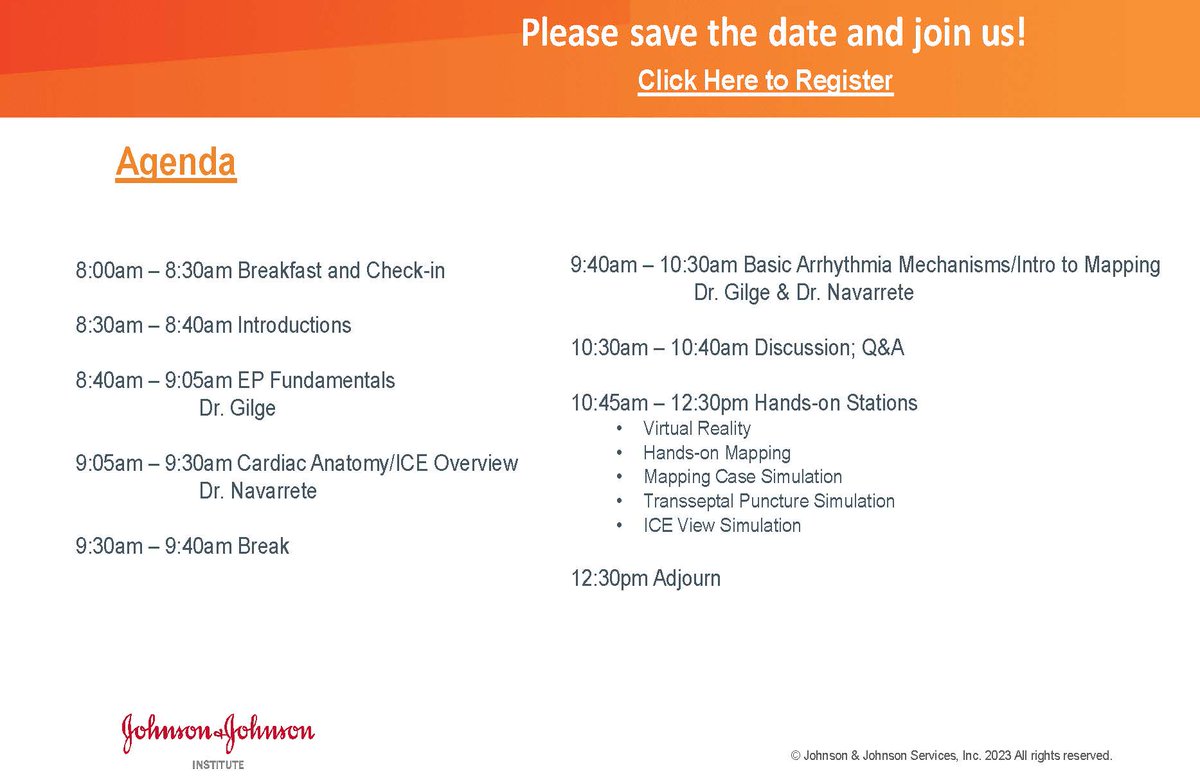 Please save the date and join us!
Click Here to Register

Agenda

8:00am – 8:30am Breakfast and Check-in

8:30am – 8:40am Introductions

8:40am – 9:05am EP Fundamentals
Dr. Gilge

9:05am – 9:30am Cardiac Anatomy/ICE Overview
Dr. Navarrete

9:30am – 9:40am Break

9:40am – 10:30am Basic Arrhythmia Mechanisms/Intro to Mapping
Dr. Gilge & Dr. Navarrete

10:30am – 10:40am Discussion; Q&A

10:45am – 12:30pm Hands-on Stations
• Virtual Reality
• Hands-on Mapping
• Mapping Case Simulation
• Transseptal Puncture Simulation
• ICE View Simulation

12:30pm Adjourn

Johnson & Johnson
INSTITUTE

© Johnson & Johnson Services, Inc. 2023 All rights reserved.